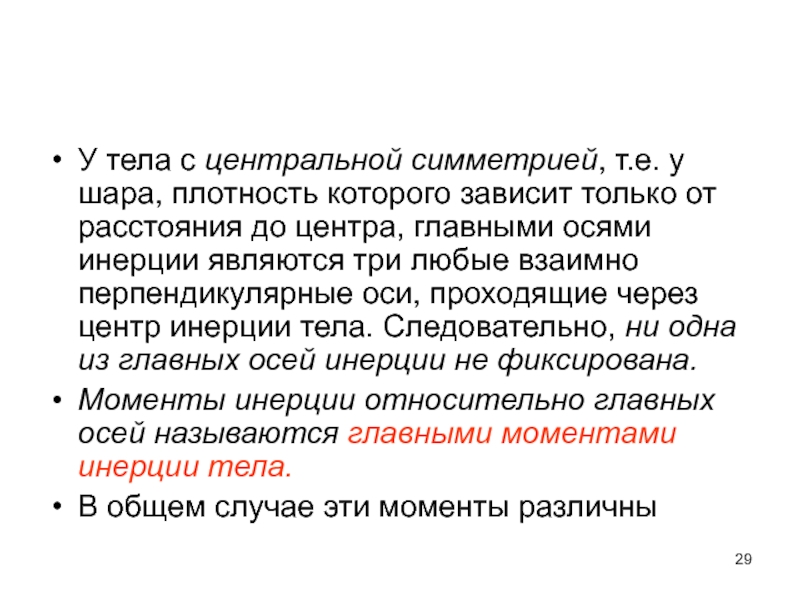 • У тела с центральной симметрией, т.е. у шара, плотность которого зависит только от расстояния до центра, главными осями инерции являются три любые взаимно перпендикулярные оси, проходящие через центр инерции тела. Следовательно, ни одна из главных осей инерции не фиксирована.

• Моменты инерции относительно главных осей называются главными моментами инерции тела.

• В общем случае эти моменты различны

29